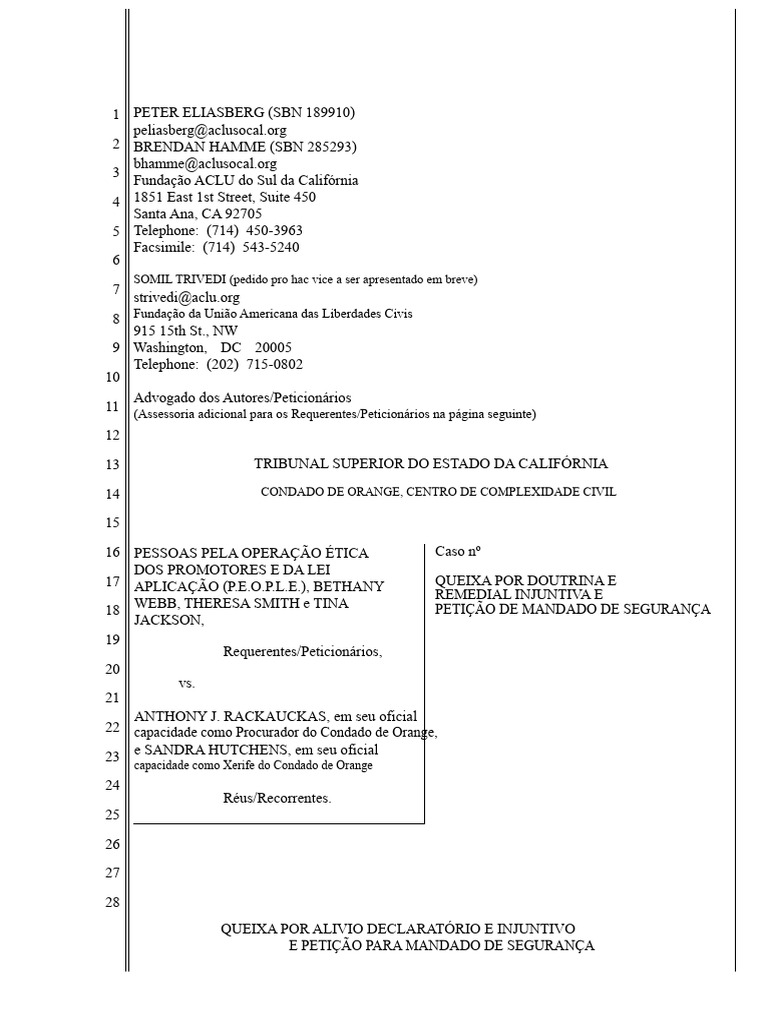 1
2
3
4
5
6
7
8
9
10
11
12
13
14
15
16
17
18
19
20
21
22
23
24
25
26
27
28

PETER ELIASBERG (SBN 189910)
peliasberg@aclusocal.org
BRENDAN HAMME (SBN 285293)
bhamme@aclusocal.org
Fundação ACLU do Sul da Califórnia
1851 East 1st Street, Suite 450
Santa Ana, CA 92705
Telephone: (714) 450-3963
Facsimile: (714) 543-5240

SOMIL TRIVEDI (pedido pro hac vice a ser apresentado em breve)
strivedi@aclu.org
Fundação da União Americana das Liberdades Civis
915 15th St., NW
Washington, DC 20005
Telephone: (202) 715-0802

Advogado dos Autores/Peticionários
(Assessoria adicional para os Requerentes/Peticionários na página seguinte)

TRIBUNAL SUPERIOR DO ESTADO DA CALIFÓRNIA

CONDADO DE ORANGE, CENTRO DE COMPLEXIDADE CIVIL

PESSOAS PELA OPERAÇÃO ÉTICA DOS PROMOTORES E DA LEI APLICAÇÃO (P.E.O.P.L.E.), BETHANY WEBB, THERESA SMITH e TINA JACKSON,

Requerentes/Peticionários,

vs.

ANTHONY J. RACKAUCKAS, em seu oficial capacidade como Procurador do Condado de Orange, e SANDRA HUTCHENS, em seu oficial capacidade como Xerife do Condado de Orange

Réus/Recorrentes.

Caso nº

QUEIXA POR DOUTRINA E REMEDIAL INJUNTIVA E PETIÇÃO DE MANDADO DE SEGURANÇA

QUEIXA POR ALIVIO DECLARATÓRIO E INJUNTIVO
E PETIÇÃO PARA MANDADO DE SEGURANÇA